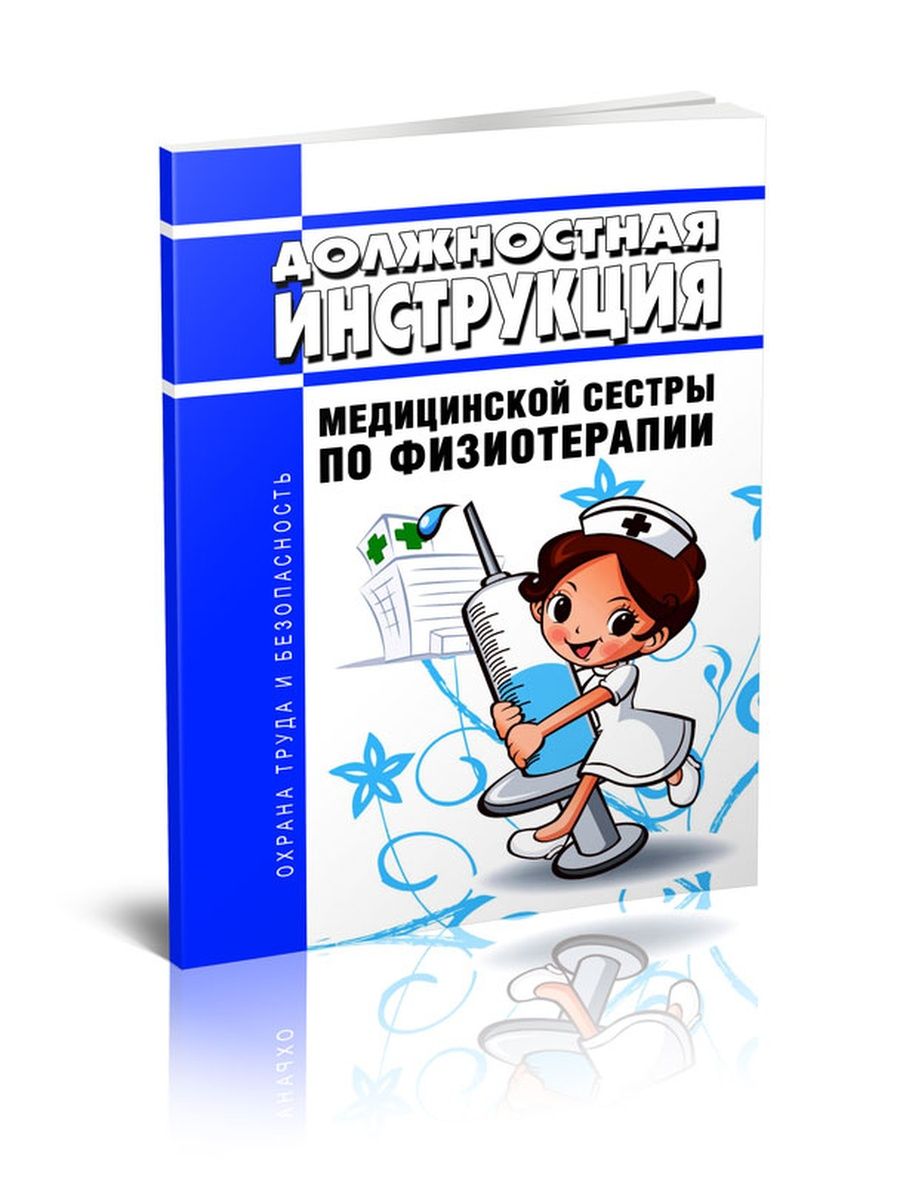 ДОЛЖНОСТНАЯ
ИНСТРУКЦИЯ

МЕДИЦИНСКОЙ СЕСТРЫ
ПО ФИЗИОТЕРАПИИ

ОХРАНА ТРУДА И БЕЗОПАСНОСТЬ